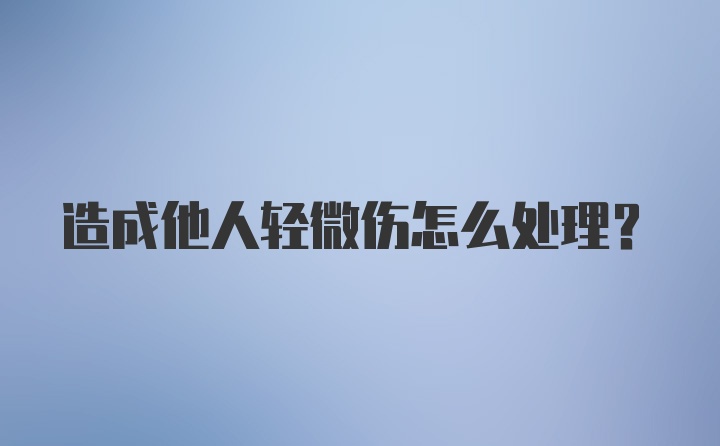 造成他人轻微伤怎么处理？